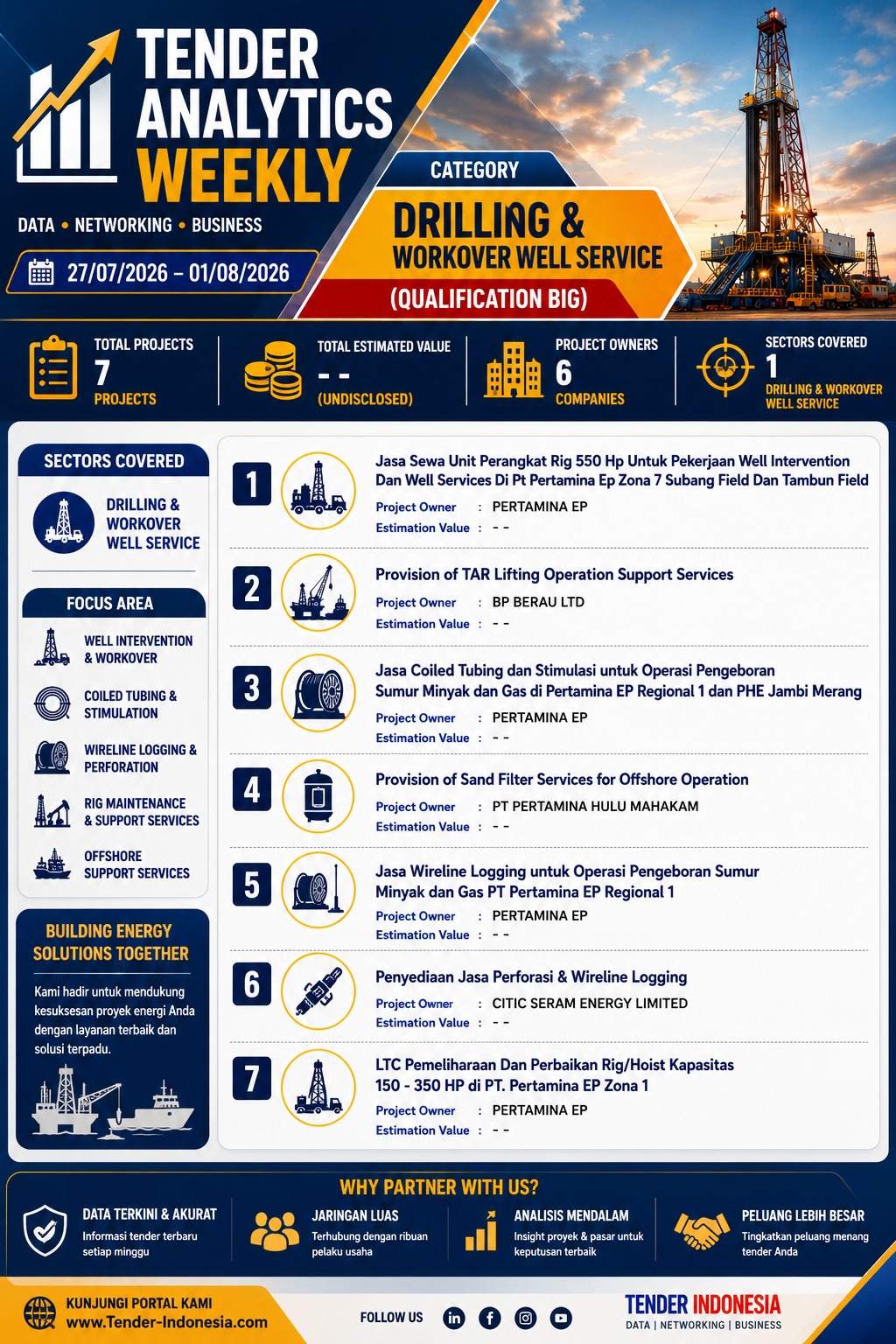 TENDER ANALYTICS WEEKLY

DATA • NETWORKING • BUSINESS

27/07/2026 – 01/08/2026

CATEGORY

DRILLING & WORKOVER WELL SERVICE

(QUALIFICATION BIG)

TOTAL PROJECTS
7
PROJECTS

TOTAL ESTIMATED VALUE
- -
(UNDISCLOSED)

PROJECT OWNERS
6
COMPANIES

SECTORS COVERED
1
DRILLING & WORKOVER WELL SERVICE

SECTORS COVERED

DRILLING & WORKOVER WELL SERVICE

FOCUS AREA

WELL INTERVENTION & WORKOVER

COILED TUBING & STIMULATION

WIRELINE LOGGING & PERFORATION

RIG MAINTENANCE & SUPPORT SERVICES

OFFSHORE SUPPORT SERVICES

BUILDING ENERGY SOLUTIONS TOGETHER

Kami hadir untuk mendukung kesuksesan proyek energi Anda dengan layanan terbaik dan solusi terpadu.

1
Jasa Sewa Unit Perangkat Rig 550 Hp Untuk Pekerjaan Well Intervention Dan Well Services Di Pt Pertamina Ep Zona 7 Subang Field Dan Tambun Field
Project Owner : PERTAMINA EP
Estimation Value : - -

2
Provision of TAR Lifting Operation Support Services
Project Owner : BP BERAU LTD
Estimation Value : - -

3
Jasa Coiled Tubing dan Stimulasi untuk Operasi Pengeboran Sumur Minyak dan Gas di Pertamina EP Regional 1 dan PHE Jambi Merang
Project Owner : PERTAMINA EP
Estimation Value : - -

4
Provision of Sand Filter Services for Offshore Operation
Project Owner : PT PERTAMINA HULU MAHAKAM
Estimation Value : - -

5
Jasa Wireline Logging untuk Operasi Pengeboran Sumur Minyak dan Gas PT Pertamina EP Regional 1
Project Owner : PERTAMINA EP
Estimation Value : - -

6
Penyediaan Jasa Perforasi & Wireline Logging
Project Owner : CITIC SERAM ENERGY LIMITED
Estimation Value : - -

7
LTC Pemeliharaan Dan Perbaikan Rig/Hoist Kapasitas 150 - 350 HP di PT. Pertamina EP Zona 1
Project Owner : PERTAMINA EP
Estimation Value : - -

WHY PARTNER WITH US?

DATA TERKINI & AKURAT
Informasi tender terbaru setiap minggu

JARINGAN LUAS
Terhubung dengan ribuan pelaku usaha

ANALISIS MENDALAM
Insight proyek & pasar untuk keputusan terbaik

PELUANG LEBIH BESAR
Tingkatkan peluang menang tender Anda

KUNJUNGI PORTAL KAMI
www.Tender-Indonesia.com

FOLLOW US

TENDER INDONESIA
DATA | NETWORKING | BUSINESS